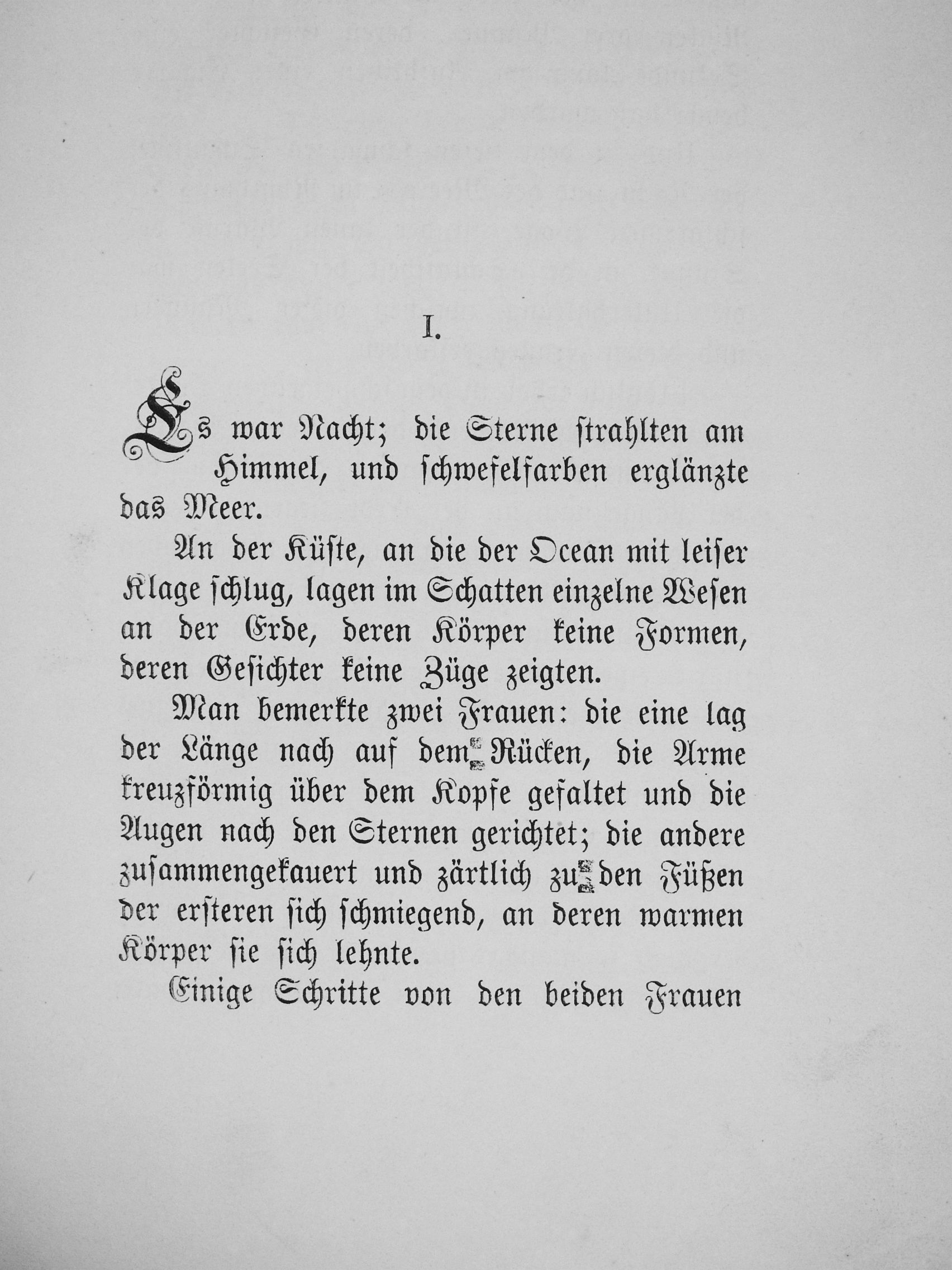 I.

Es war Nacht; die Sterne strahlten am Himmel, und schwefelfarben erglänzte das Meer.

An der Küste, an die der Ocean mit leiser Klage schlug, lagen im Schatten einzelne Wesen an der Erde, deren Körper keine Formen, deren Gesichter keine Züge zeigten.

Man bemerkte zwei Frauen: die eine lag der Länge nach auf dem Rücken, die Arme kreuzförmig über dem Kopfe gefaltet und die Augen nach den Sternen gerichtet; die andere zusammengekauert und zärtlich zu den Füßen der ersteren sich schmiegend, an deren warmen Körper sie sich lehnte.

Einige Schritte von den beiden Frauen